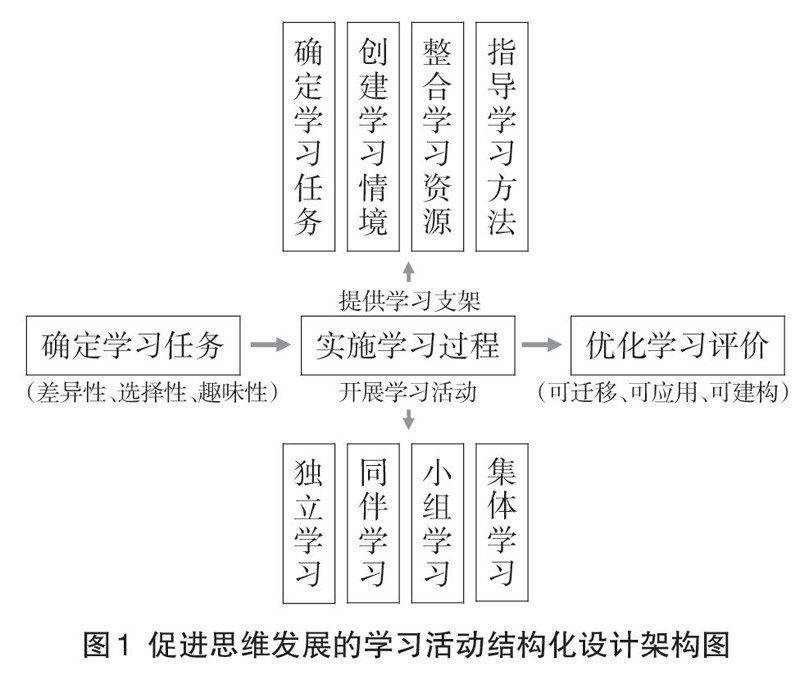 确定学习任务

创建学习情境

整合学习资源

指导学习方法

提供学习支架

确定学习任务
（差异性、选择性、趣味性）

实施学习过程

优化学习评价
（可迁移、可应用、可建构）

开展学习活动

独立学习

同伴学习

小组学习

集体学习

图1 促进思维发展的学习活动结构化设计架构图